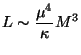 $L \sim \frac{\mu^4}{\kappa} M^3$